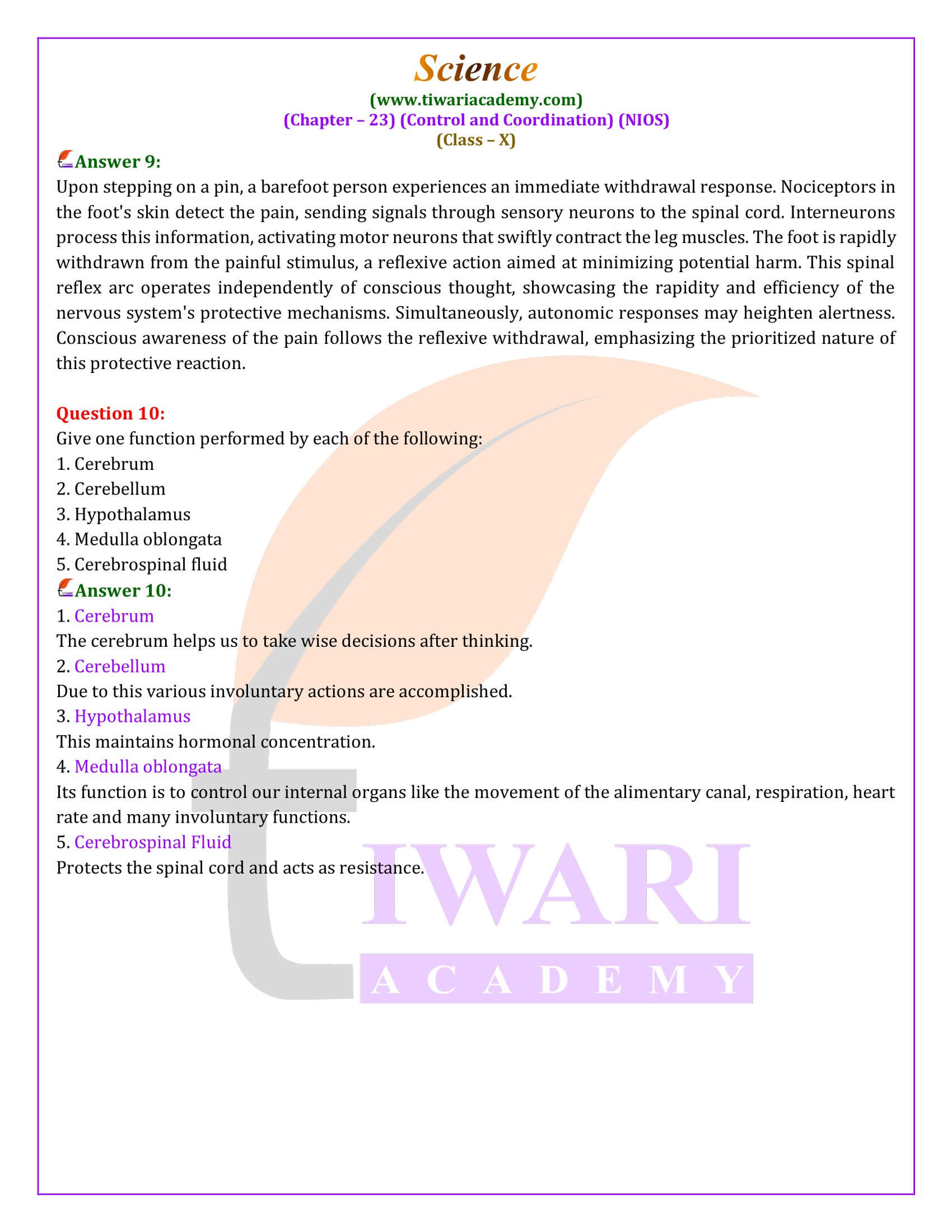 Science
(www.tiwariacademy.com)
(Chapter – 23) (Control and Coordination) (NIOS)
(Class – X)

Answer 9:
Upon stepping on a pin, a barefoot person experiences an immediate withdrawal response. Nociceptors in the foot's skin detect the pain, sending signals through sensory neurons to the spinal cord. Interneurons process this information, activating motor neurons that swiftly contract the leg muscles. The foot is rapidly withdrawn from the painful stimulus, a reflexive action aimed at minimizing potential harm. This spinal reflex arc operates independently of conscious thought, showcasing the rapidity and efficiency of the nervous system's protective mechanisms. Simultaneously, autonomic responses may heighten alertness. Conscious awareness of the pain follows the reflexive withdrawal, emphasizing the prioritized nature of this protective reaction.

Question 10:
Give one function performed by each of the following:
1. Cerebrum
2. Cerebellum
3. Hypothalamus
4. Medulla oblongata
5. Cerebrospinal fluid
Answer 10:
1. Cerebrum
The cerebrum helps us to take wise decisions after thinking.
2. Cerebellum
Due to this various involuntary actions are accomplished.
3. Hypothalamus
This maintains hormonal concentration.
4. Medulla oblongata
Its function is to control our internal organs like the movement of the alimentary canal, respiration, heart rate and many involuntary functions.
5. Cerebrospinal Fluid
Protects the spinal cord and acts as resistance.

TIWARI
ACADEMY